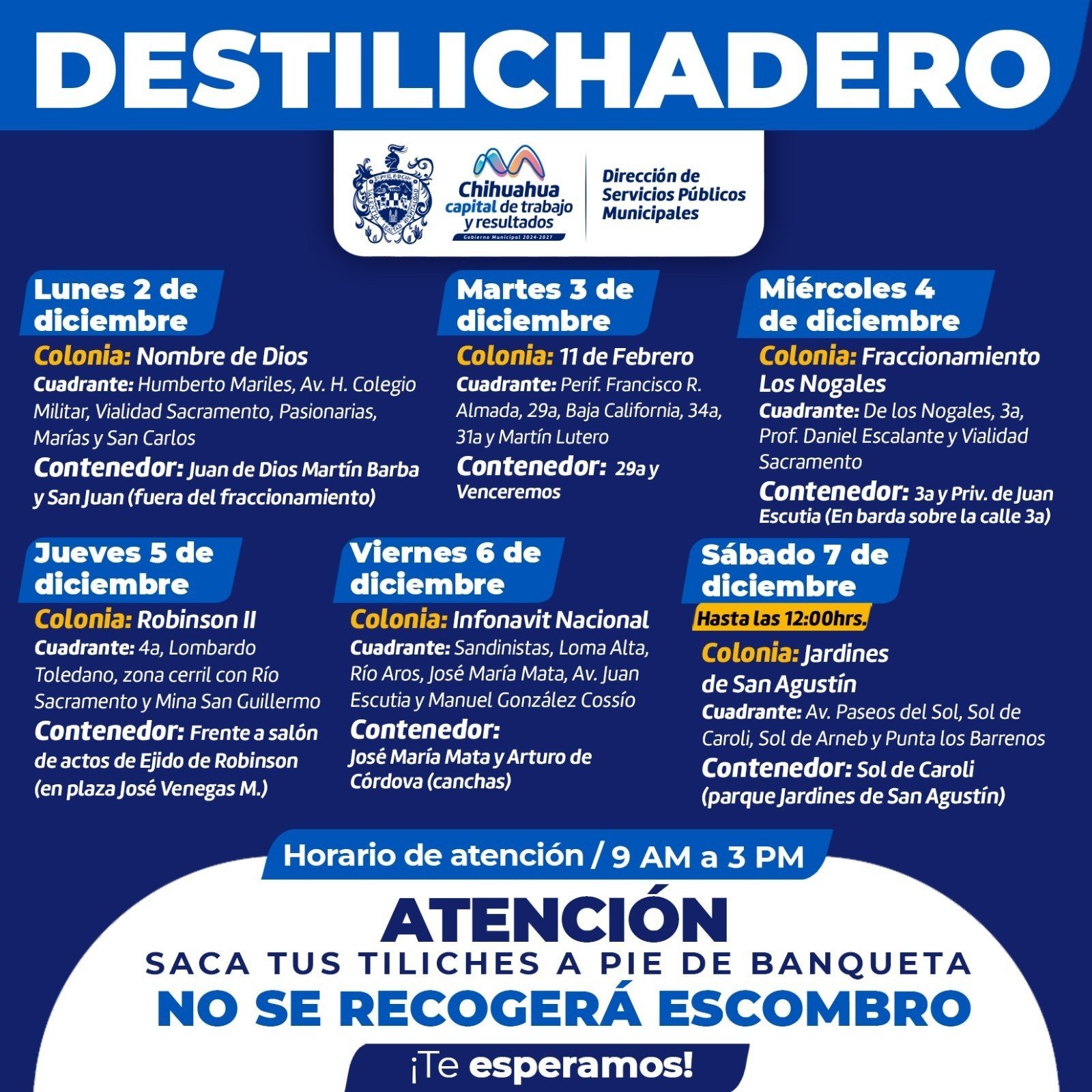 DESTILICHADERO

Chihuahua capital de trabajo y resultados
Gobierno Municipal 2024-2027

Dirección de Servicios Públicos Municipales

Lunes 2 de diciembre
Colonia: Nombre de Dios
Cuadrante: Humberto Mariles, Av. H. Colegio Militar, Vialidad Sacramento, Pasionarias, Marías y San Carlos
Contenedor: Juan de Dios Martín Barba y San Juan (fuera del fraccionamiento)

Martes 3 de diciembre
Colonia: 11 de Febrero
Cuadrante: Perif. Francisco R. Almada, 29a, Baja California, 34a, 31a y Martín Lutero
Contenedor: 29a y Venceremos

Miércoles 4 de diciembre
Colonia: Fraccionamiento Los Nogales
Cuadrante: De los Nogales, 3a, Prof. Daniel Escalante y Vialidad Sacramento
Contenedor: 3a y Priv. de Juan Escutia (En barda sobre la calle 3a)

Jueves 5 de diciembre
Colonia: Robinson II
Cuadrante: 4a, Lombardo Toledano, zona cerril con Río Sacramento y Mina San Guillermo
Contenedor: Frente a salón de actos de Ejido de Robinson (en plaza José Venegas M.)

Viernes 6 de diciembre
Colonia: Infonavit Nacional
Cuadrante: Sandinistas, Loma Alta, Río Aros, José María Mata, Av. Juan Escutia y Manuel González Cossío
Contenedor: José María Mata y Arturo de Córdova (canchas)

Sábado 7 de diciembre
Hasta las 12:00hrs.
Colonia: Jardines de San Agustín
Cuadrante: Av. Paseos del Sol, Sol de Caroli, Sol de Arneb y Punta los Barrenos
Contenedor: Sol de Caroli (parque Jardines de San Agustín)

Horario de atención / 9 AM a 3 PM

ATENCIÓN
SACA TUS TILICHES A PIE DE BANQUETA
NO SE RECOGERÁ ESCOMBRO
¡Te esperamos!